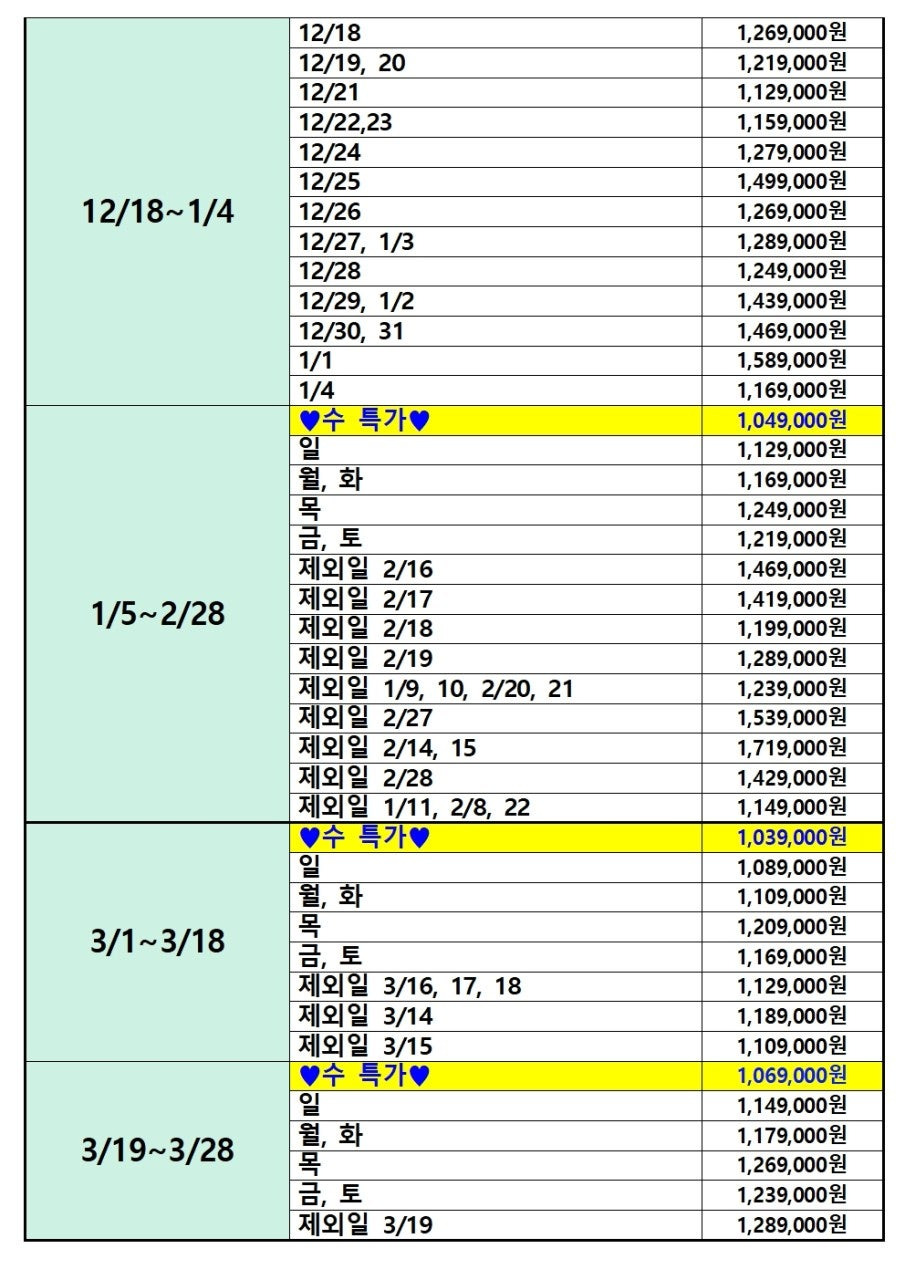 | | | |
|---|---|---|
| 12/18~1/4 | 12/18 | 1,269,000원 |
| | 12/19, 20 | 1,219,000원 |
| | 12/21 | 1,129,000원 |
| | 12/22,23 | 1,159,000원 |
| | 12/24 | 1,279,000원 |
| | 12/25 | 1,499,000원 |
| | 12/26 | 1,269,000원 |
| | 12/27, 1/3 | 1,289,000원 |
| | 12/28 | 1,249,000원 |
| | 12/29, 1/2 | 1,439,000원 |
| | 12/30, 31 | 1,469,000원 |
| | 1/1 | 1,589,000원 |
| | 1/4 | 1,169,000원 |
| 1/5~2/28 | ♥수 특가♥ | 1,049,000원 |
| | 일 | 1,129,000원 |
| | 월, 화 | 1,169,000원 |
| | 목 | 1,249,000원 |
| | 금, 토 | 1,219,000원 |
| | 제외일 2/16 | 1,469,000원 |
| | 제외일 2/17 | 1,419,000원 |
| | 제외일 2/18 | 1,199,000원 |
| | 제외일 2/19 | 1,289,000원 |
| | 제외일 1/9, 10, 2/20, 21 | 1,239,000원 |
| | 제외일 2/27 | 1,539,000원 |
| | 제외일 2/14, 15 | 1,719,000원 |
| | 제외일 2/28 | 1,429,000원 |
| | 제외일 1/11, 2/8, 22 | 1,149,000원 |
| 3/1~3/18 | ♥수 특가♥ | 1,039,000원 |
| | 일 | 1,089,000원 |
| | 월, 화 | 1,109,000원 |
| | 목 | 1,209,000원 |
| | 금, 토 | 1,169,000원 |
| | 제외일 3/16, 17, 18 | 1,129,000원 |
| | 제외일 3/14 | 1,189,000원 |
| | 제외일 3/15 | 1,109,000원 |
| 3/19~3/28 | ♥수 특가♥ | 1,069,000원 |
| | 일 | 1,149,000원 |
| | 월, 화 | 1,179,000원 |
| | 목 | 1,269,000원 |
| | 금, 토 | 1,239,000원 |
| | 제외일 3/19 | 1,289,000원 |